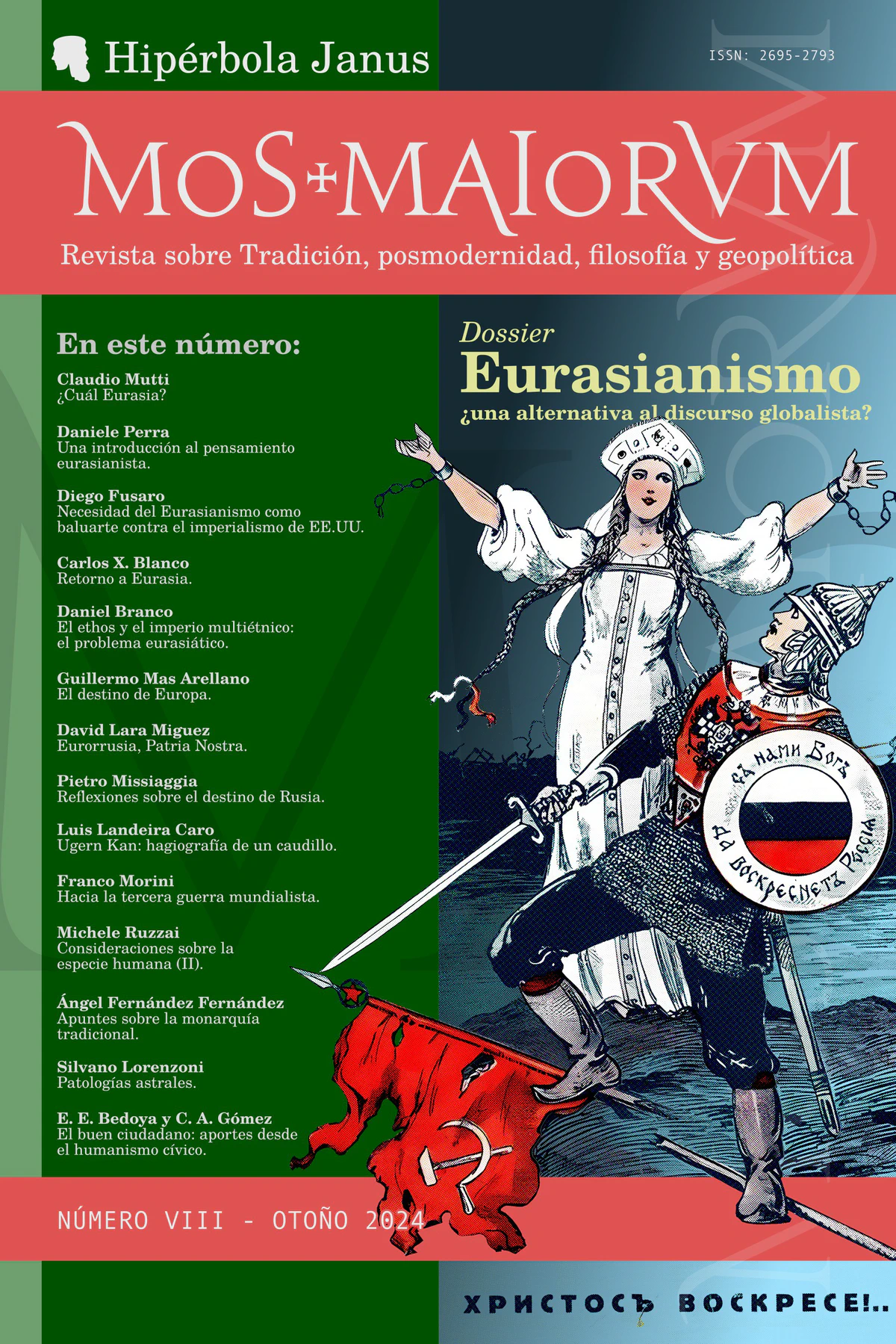 Hipérbola Janus

ISSN: 2695-2793

MOS+MAIORVM

Revista sobre Tradición, posmodernidad, filosofía y geopolítica

En este número:

Claudio Mutti
¿Cuál Eurasia?

Daniele Perra
Una introducción al pensamiento eurasianista.

Diego Fusaro
Necesidad del Eurasianismo como baluarte contra el imperialismo de EE.UU.

Carlos X. Blanco
Retorno a Eurasia.

Daniel Branco
El ethos y el imperio multiétnico: el problema eurasiático.

Guillermo Mas Arellano
El destino de Europa.

David Lara Miguez
Eurorrusia, Patria Nostra.

Pietro Missiaggia
Reflexiones sobre el destino de Rusia.

Luis Landeira Caro
Ugern Kan: hagiografía de un caudillo.

Franco Morini
Hacia la tercera guerra mundialista.

Michele Ruzzai
Consideraciones sobre la especie humana (II).

Ángel Fernández Fernández
Apuntes sobre la monarquía tradicional.

Silvano Lorenzoni
Patologías astrales.

E. E. Bedoya y C. A. Gómez
El buen ciudadano: aportes desde el humanismo cívico.

Dossier
Eurasianismo
¿una alternativa al discurso globalista?

Съ нами Богъ
Да воскреснетъ Россія

NÚMERO VIII - OTOÑO 2024

ХРИСТОСЪ ВОСКРЕСЕ!..